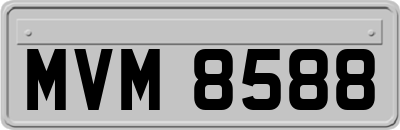 MVM 8588